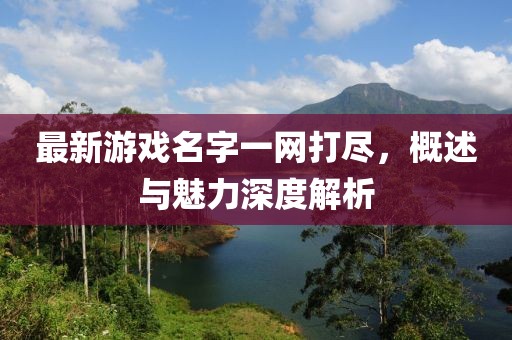 最新游戏名字一网打尽，概述与魅力深度解析